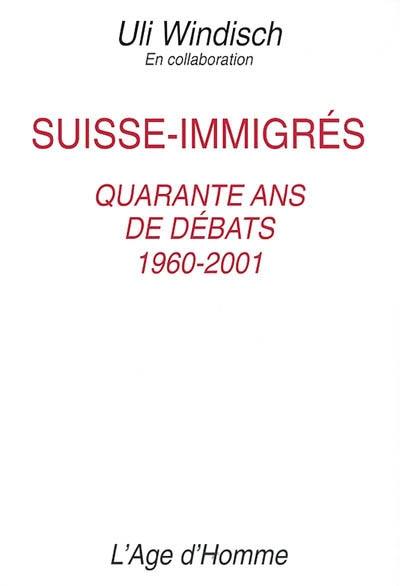 Uli Windisch
En collaboration

SUISSE-IMMIGRÉS

QUARANTE ANS
DE DÉBATS
1960-2001

L'Age d'Homme